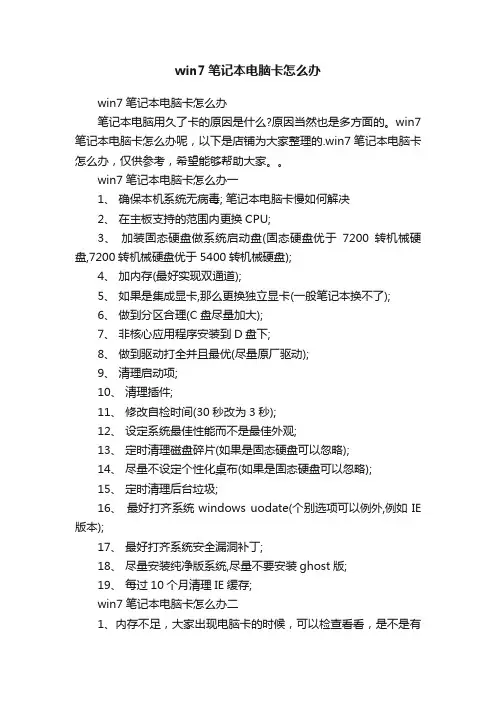 win7 笔记本电脑卡怎么办

win7 笔记本电脑卡怎么办

笔记本电脑用久了卡的原因是什么?原因当然也是多方面的。win7 笔记本电脑卡怎么办呢，以下是店铺为大家整理的.win7 笔记本电脑卡怎么办，仅供参考，希望能够帮助大家。。

win7 笔记本电脑卡怎么办一

1、 确保本机系统无病毒; 笔记本电脑卡慢如何解决

2、 在主板支持的范围内更换 CPU;

3、 加装固态硬盘做系统启动盘(固态硬盘优于 7200 转机械硬盘,7200 转机械硬盘优于 5400 转机械硬盘);

4、 加内存(最好实现双通道);

5、 如果是集成显卡,那么更换独立显卡(一般笔记本换不了);

6、 做到分区合理(C 盘尽量加大);

7、 非核心应用程序安装到 D 盘下;

8、 做到驱动打全并且最优(尽量原厂驱动);

9、 清理启动项;

10、 清理插件;

11、 修改自检时间(30 秒改为 3 秒);

12、 设定系统最佳性能而不是最佳外观;

13、 定时清理磁盘碎片(如果是固态硬盘可以忽略);

14、 尽量不设定个性化桌布(如果是固态硬盘可以忽略);

15、 定时清理后台垃圾;

16、 最好打齐系统 windows uodate(个别选项可以例外,例如 IE 版本);

17、 最好打齐系统安全漏洞补丁;

18、 尽量安装纯净版系统,尽量不要安装 ghost 版;

19、 每过 10 个月清理 IE 缓存;

win7 笔记本电脑卡怎么办二

1、内存不足，大家出现电脑卡的时候，可以检查看看，是不是有